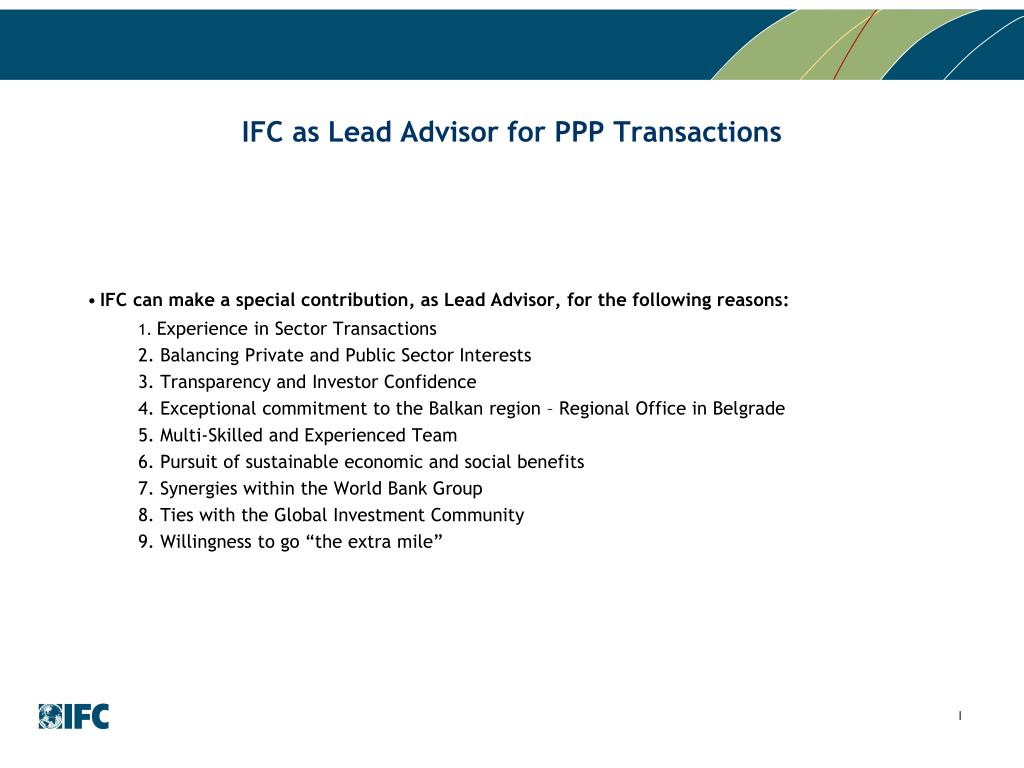 IFC as Lead Advisor for PPP Transactions

• IFC can make a special contribution, as Lead Advisor, for the following reasons:

1. Experience in Sector Transactions
2. Balancing Private and Public Sector Interests
3. Transparency and Investor Confidence
4. Exceptional commitment to the Balkan region – Regional Office in Belgrade
5. Multi-Skilled and Experienced Team
6. Pursuit of sustainable economic and social benefits
7. Synergies within the World Bank Group
8. Ties with the Global Investment Community
9. Willingness to go “the extra mile”

IFC

1